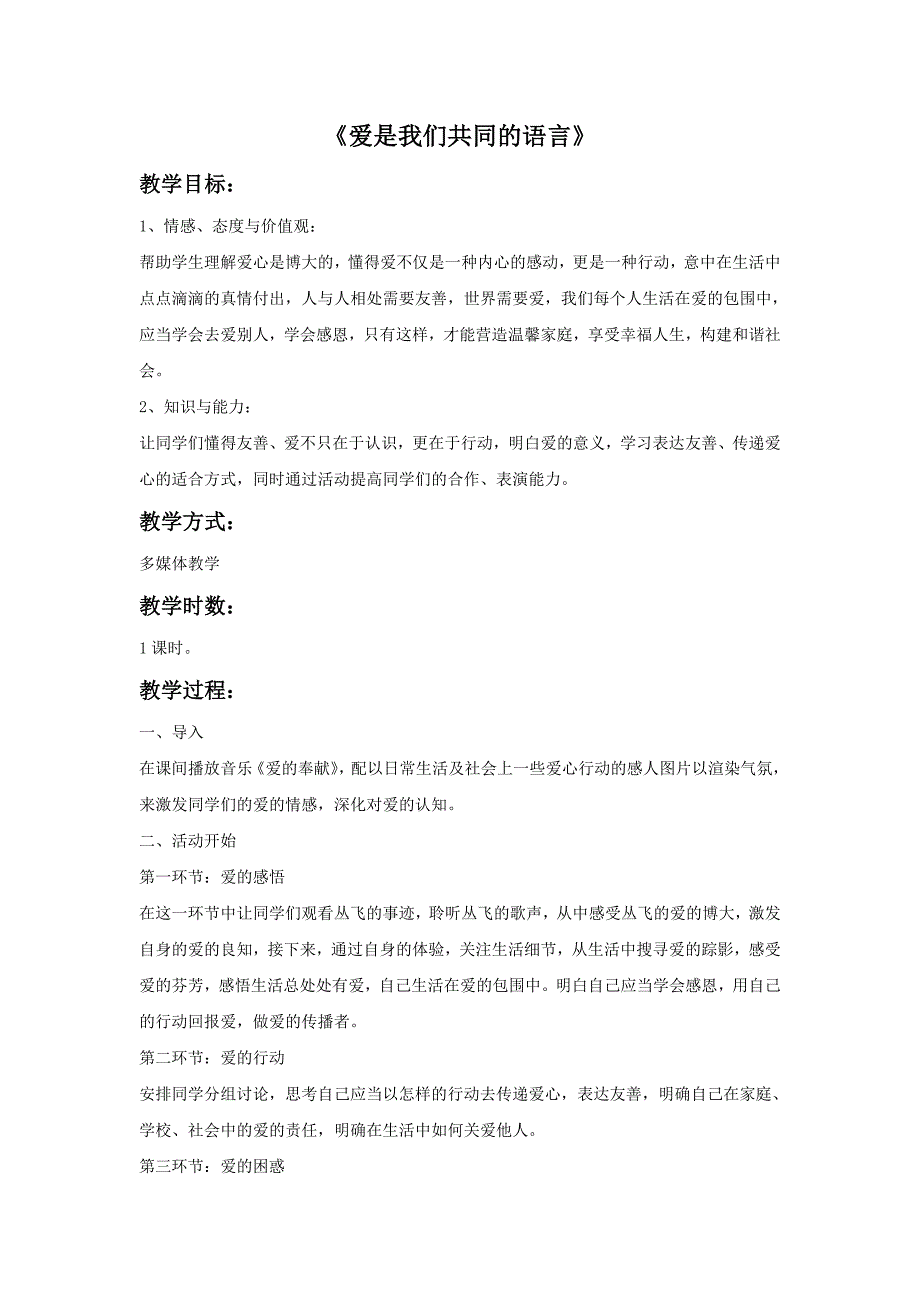 《爱是我们共同的语言》

教学目标：

1、情感、态度与价值观：

帮助学生理解爱心是博大的，懂得爱不仅是一种内心的感动，更是一种行动，意中在生活中点点滴滴的真情付出，人与人相处需要友善，世界需要爱，我们每个人生活在爱的包围中，应当学会去爱别人，学会感恩，只有这样，才能营造温馨家庭，享受幸福人生，构建和谐社会。

2、知识与能力：

让同学们懂得友善、爱不只在于认识，更在于行动，明白爱的意义，学习表达友善、传递爱心的适合方式，同时通过活动提高同学们的合作、表演能力。

教学方式：

多媒体教学

教学时数：

1 课时。

教学过程：

一、导入

在课间播放音乐《爱的奉献》，配以日常生活及社会上一些爱心行动的感人图片以渲染气氛，来激发同学们的爱的情感，深化对爱的认知。

二、活动开始

第一环节：爱的感悟

在这一环节中让同学们观看丛飞的事迹，聆听丛飞的歌声，从中感受丛飞的爱的博大，激发自身的爱的良知，接下来，通过自身的体验，关注生活细节，从生活中搜寻爱的踪影，感受爱的芬芳，感悟生活总处处有爱，自己生活在爱的包围中。明白自己应当学会感恩，用自己的行动回报爱，做爱的传播者。

第二环节：爱的行动

安排同学分组讨论，思考自己应当以怎样的行动去传递爱心，表达友善，明确自己在家庭、学校、社会中的爱的责任，明确在生活中如何关爱他人。

第三环节：爱的困惑